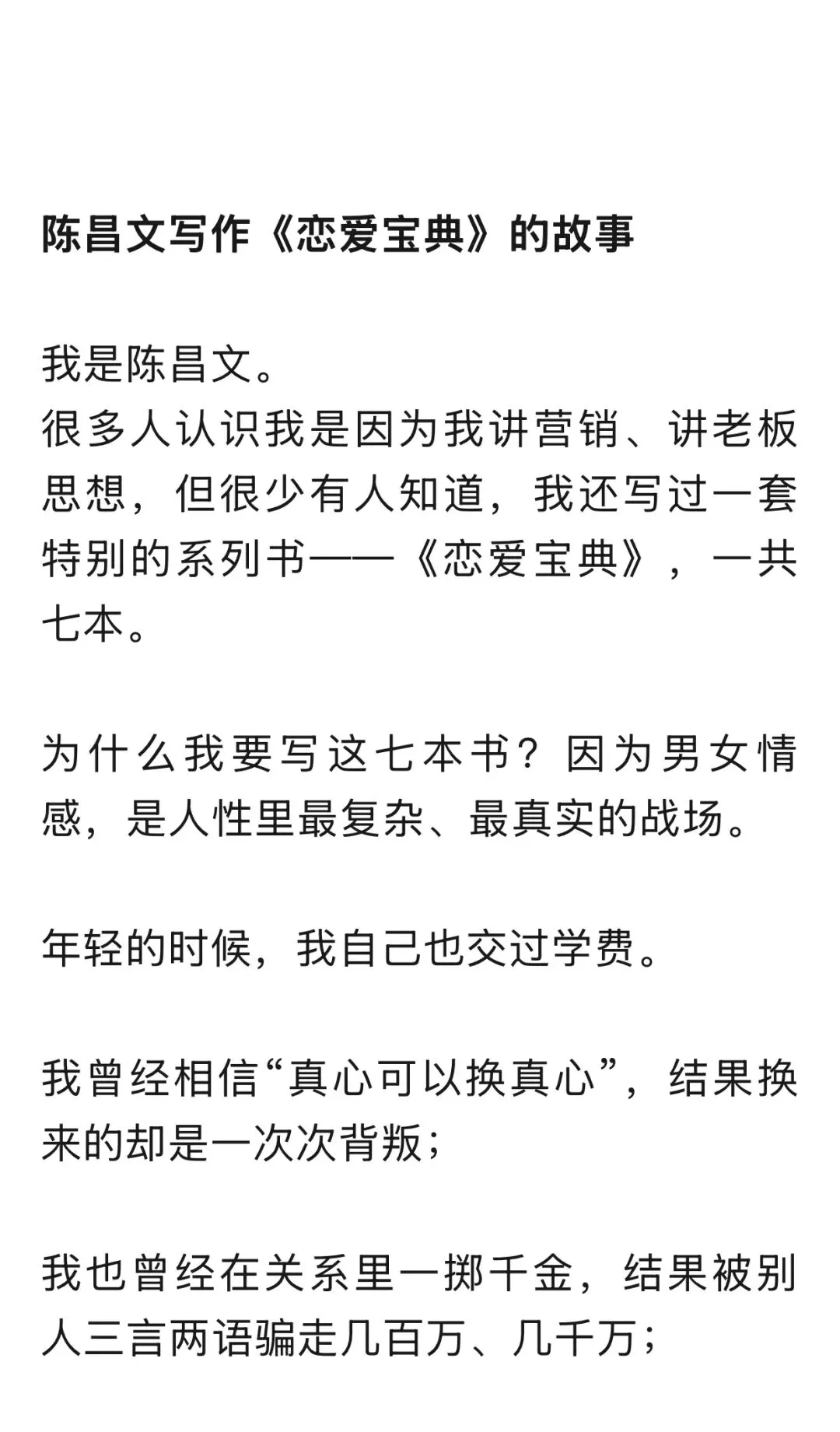 陈昌文写作《恋爱宝典》的故事

我是陈昌文。
很多人认识我是因为我讲营销、讲老板思想，但很少有人知道，我还写过一套特别的系列书——《恋爱宝典》，一共七本。

为什么我要写这七本书？因为男女情感，是人性里最复杂、最真实的战场。

年轻的时候，我自己也交过学费。

我曾经相信“真心可以换真心”，结果换来的却是一次次背叛；

我也曾经在关系里一掷千金，结果被别人三言两语骗走几百万、几千万；